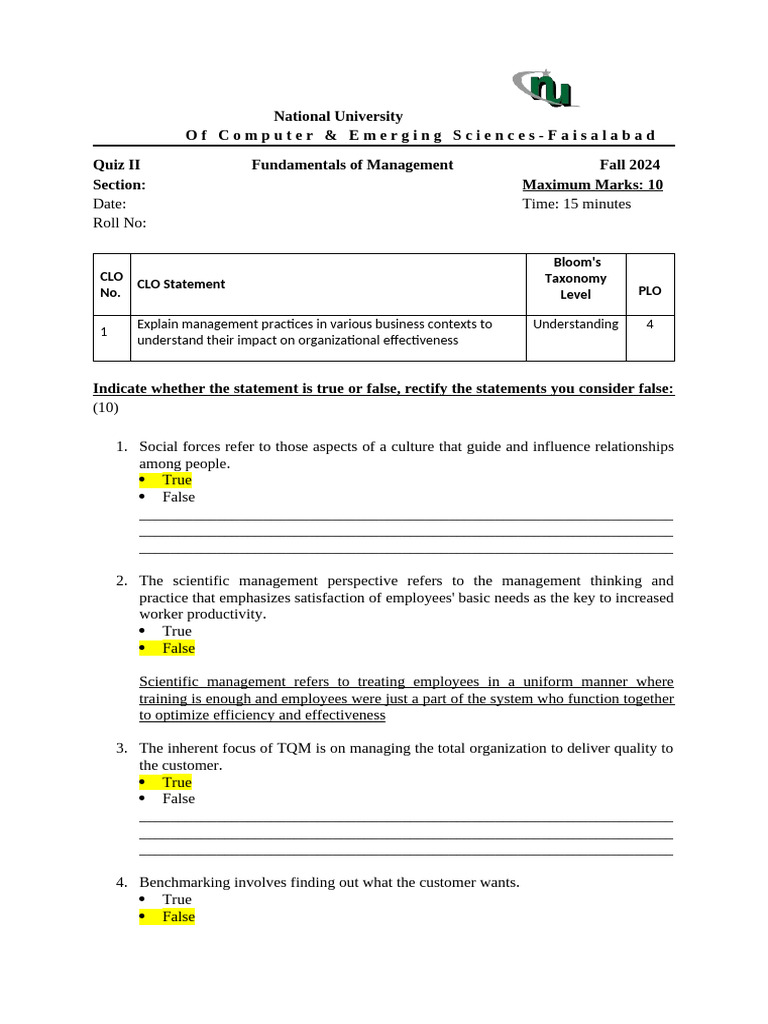 National University
Of Computer & Emerging Sciences-Faisalabad

Quiz II Fundamentals of Management Fall 2024
Section: Maximum Marks: 10
Date: Time: 15 minutes
Roll No:

| CLO No. | CLO Statement | Bloom's Taxonomy Level | PLO |
|---|---|---|---|
| 1 | Explain management practices in various business contexts to understand their impact on organizational effectiveness | Understanding | 4 |

Indicate whether the statement is true or false, rectify the statements you consider false: (10)

1. Social forces refer to those aspects of a culture that guide and influence relationships among people.
• True
• False

2. The scientific management perspective refers to the management thinking and practice that emphasizes satisfaction of employees' basic needs as the key to increased worker productivity.
• True
• False

Scientific management refers to treating employees in a uniform manner where training is enough and employees were just a part of the system who function together to optimize efficiency and effectiveness

3. The inherent focus of TQM is on managing the total organization to deliver quality to the customer.
• True
• False

4. Benchmarking involves finding out what the customer wants.
• True
• False